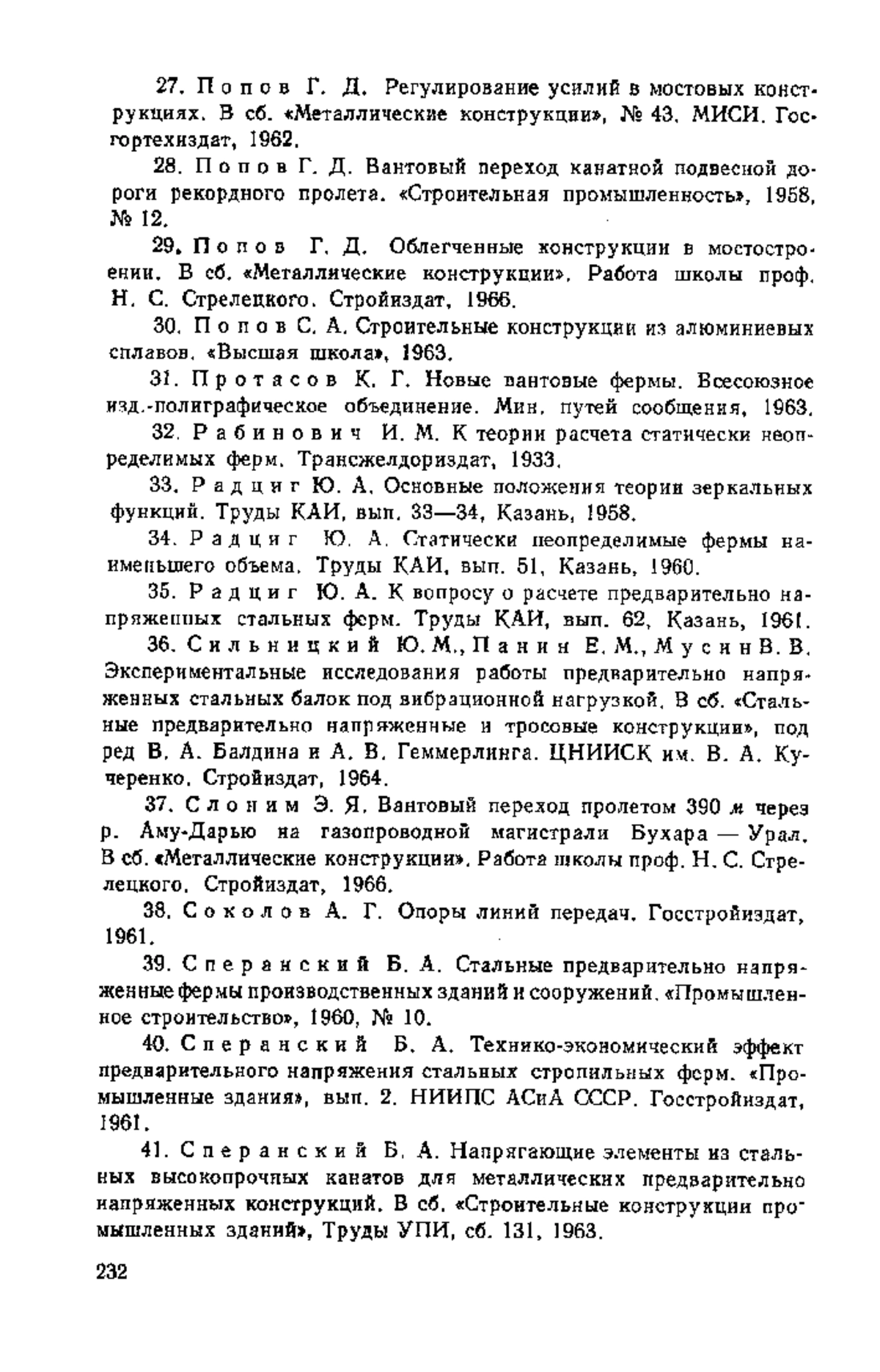 27. Попов Г. Д. Регулирование усилий в мостовых конструкциях. В сб. «Металлические конструкции», № 43. МИСИ. Госгортехиздат, 1962.

28. Попов Г. Д. Вантовый переход канатной подвесной дороги рекордного пролета. «Строительная промышленность», 1958, № 12.

29. Попов Г. Д. Облегченные конструкции в мостостроении. В сб. «Металлические конструкции». Работа школы проф. Н. С. Стрелецкого. Стройиздат, 1966.

30. Попов С. А. Строительные конструкции из алюминиевых сплавов. «Высшая школа», 1963.

31. Протасов К. Г. Новые вантовые фермы. Всесоюзное изд.-полиграфическое объединение. Мин. путей сообщения, 1963.

32. Рабинович И. М. К теории расчета статически неопределимых ферм. Трансжелдориздат, 1933.

33. Радциг Ю. А. Основные положения теории зеркальных функций. Труды КАИ, вып. 33—34, Казань, 1958.

34. Радциг Ю. А. Статически неопределимые фермы наименьшего объема. Труды КАИ, вып. 51, Казань, 1960.

35. Радциг Ю. А. К вопросу о расчете предварительно напряженных стальных ферм. Труды КАИ, вып. 62, Казань, 1961.

36. Сильницкий Ю. М., Панин Е. М., Мусин В. В. Экспериментальные исследования работы предварительно напряженных стальных балок под вибрационной нагрузкой. В сб. «Стальные предварительно напряженные и тросовые конструкции», под ред В. А. Балдина и А. В. Геммерлинга. ЦНИИСК им. В. А. Кучеренко. Стройиздат, 1964.

37. Слоним Э. Я. Вантовый переход пролетом 390 м через р. Аму-Дарью на газопроводной магистрали Бухара — Урал. В сб. «Металлические конструкции». Работа школы проф. Н. С. Стрелецкого. Стройиздат, 1966.

38. Соколов А. Г. Опоры линий передач. Госстройиздат, 1961.

39. Сперанский Б. А. Стальные предварительно напряженные фермы производственных зданий и сооружений. «Промышленное строительство», 1960, № 10.

40. Сперанский Б. А. Технико-экономический эффект предварительного напряжения стальных стропильных ферм. «Промышленные здания», вып. 2. НИИПС АСиА СССР. Госстройиздат, 1961.

41. Сперанский Б. А. Напрягающие элементы из стальных высокопрочных канатов для металлических предварительно напряженных конструкций. В сб. «Строительные конструкции промышленных зданий», Труды УПИ, сб. 131, 1963.

232